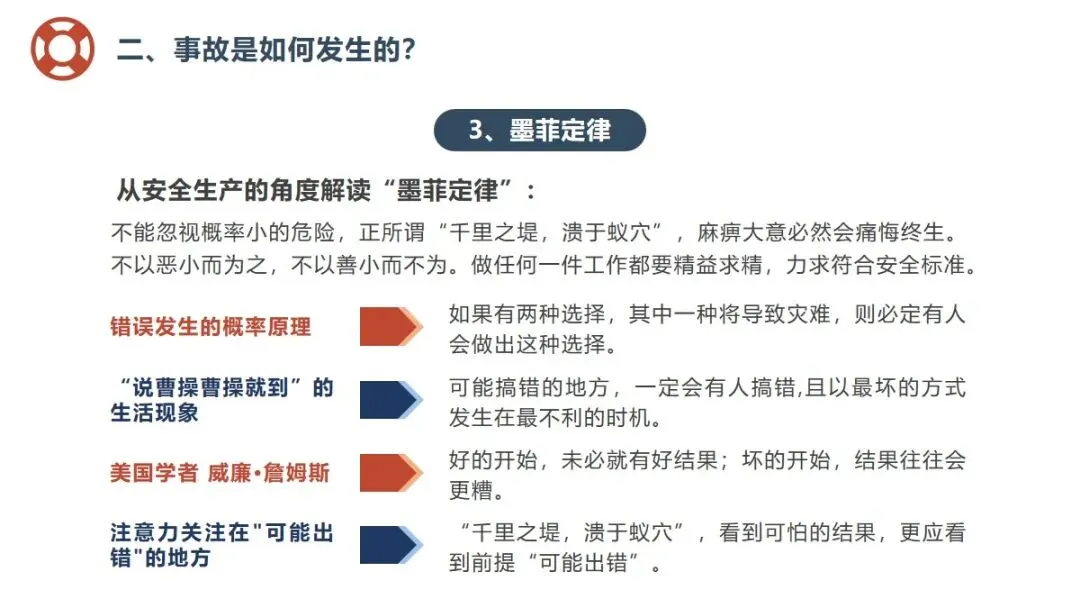 二、事故是如何发生的?

3、墨菲定律

从安全生产的角度解读“墨菲定律”:

不能忽视概率小的危险，正所谓“千里之堤，溃于蚁穴”，麻痹大意必然会痛悔终生。不以恶小而为之，不以善小而不为。做任何一件工作都要精益求精，力求符合安全标准。

错误发生的概率原理

如果有两种选择，其中一种将导致灾难，则必定有人会做出这种选择。

“说曹操曹操就到”的生活现象

可能搞错的地方，一定会有人搞错,且以最坏的方式发生在最不利的时机。

美国学者 威廉•詹姆斯

好的开始，未必就有好结果；坏的开始，结果往往会更糟。

注意力关注在"可能出错"的地方

“千里之堤，溃于蚁穴”，看到可怕的结果，更应看到前提“可能出错”。